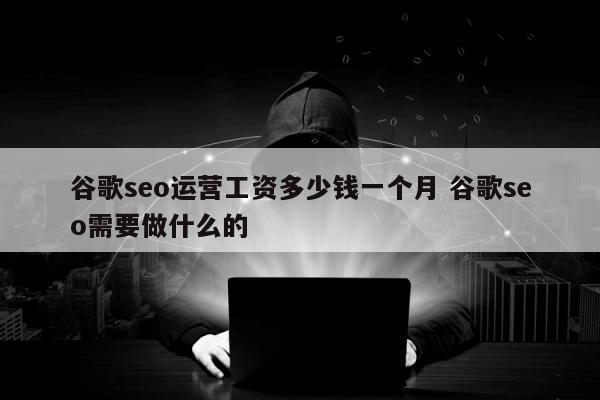 谷歌seo运营工资多少钱一个月 谷歌seo需要做什么的